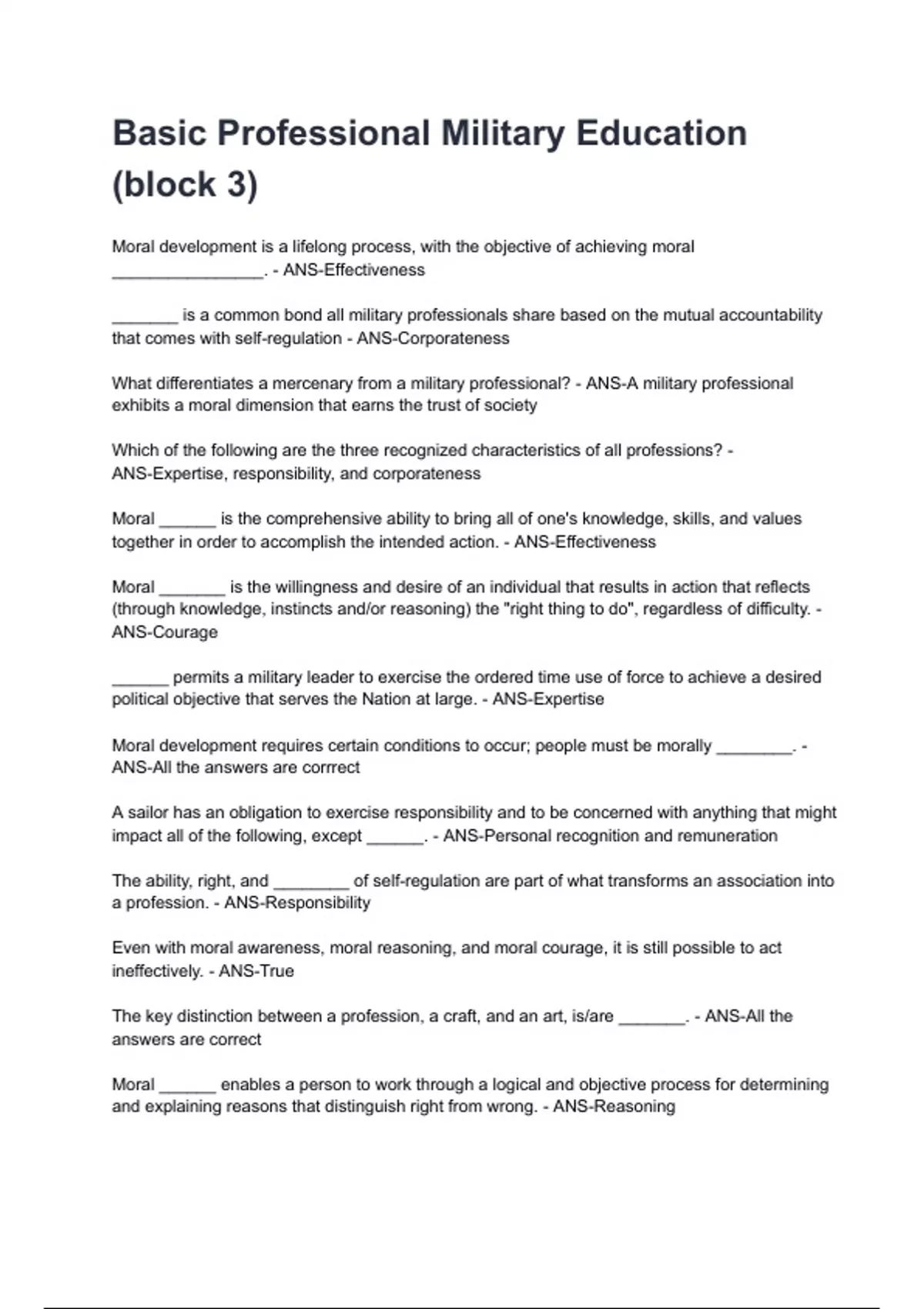 Basic Professional Military Education (block 3)

Moral development is a lifelong process, with the objective of achieving moral ________________. - ANS-Effectiveness

_______ is a common bond all military professionals share based on the mutual accountability that comes with self-regulation - ANS-Corporateness

What differentiates a mercenary from a military professional? - ANS-A military professional exhibits a moral dimension that earns the trust of society

Which of the following are the three recognized characteristics of all professions? - ANS-Expertise, responsibility, and corporateness

Moral ______ is the comprehensive ability to bring all of one's knowledge, skills, and values together in order to accomplish the intended action. - ANS-Effectiveness

Moral _______ is the willingness and desire of an individual that results in action that reflects (through knowledge, instincts and/or reasoning) the "right thing to do", regardless of difficulty. - ANS-Courage

______ permits a military leader to exercise the ordered time use of force to achieve a desired political objective that serves the Nation at large. - ANS-Expertise

Moral development requires certain conditions to occur; people must be morally ________. - ANS-All the answers are corrrect

A sailor has an obligation to exercise responsibility and to be concerned with anything that might impact all of the following, except ______. - ANS-Personal recognition and remuneration

The ability, right, and ________ of self-regulation are part of what transforms an association into a profession. - ANS-Responsibility

Even with moral awareness, moral reasoning, and moral courage, it is still possible to act ineffectively. - ANS-True

The key distinction between a profession, a craft, and an art, is/are _______. - ANS-All the answers are correct

Moral ______ enables a person to work through a logical and objective process for determining and explaining reasons that distinguish right from wrong. - ANS-Reasoning